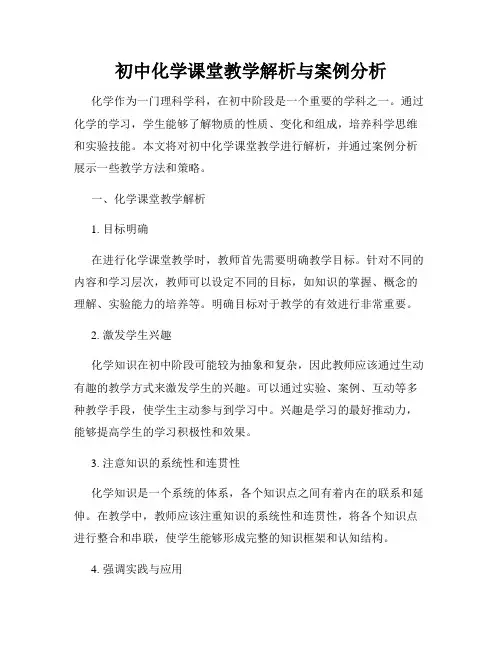 初中化学课堂教学解析与案例分析

化学作为一门理科学科，在初中阶段是一个重要的学科之一。通过化学的学习，学生能够了解物质的性质、变化和组成，培养科学思维和实验技能。本文将对初中化学课堂教学进行解析，并通过案例分析展示一些教学方法和策略。

一、化学课堂教学解析

1. 目标明确

在进行化学课堂教学时，教师首先需要明确教学目标。针对不同的内容和学习层次，教师可以设定不同的目标，如知识的掌握、概念的理解、实验能力的培养等。明确目标对于教学的有效进行非常重要。

2. 激发学生兴趣

化学知识在初中阶段可能较为抽象和复杂，因此教师应该通过生动有趣的教学方式来激发学生的兴趣。可以通过实验、案例、互动等多种教学手段，使学生主动参与到学习中。兴趣是学习的最好推动力，能够提高学生的学习积极性和效果。

3. 注意知识的系统性和连贯性

化学知识是一个系统的体系，各个知识点之间有着内在的联系和延伸。在教学中，教师应该注重知识的系统性和连贯性，将各个知识点进行整合和串联，使学生能够形成完整的知识框架和认知结构。

4. 强调实践与应用